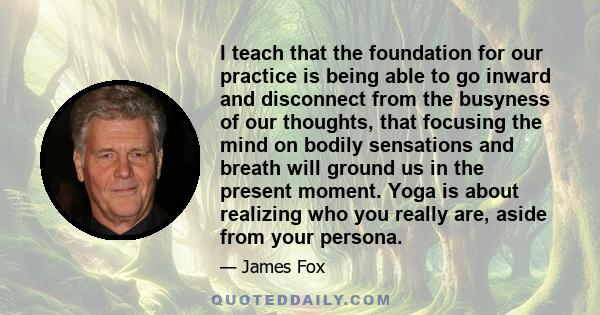 I teach that the foundation for our practice is being able to go inward and disconnect from the busyness of our thoughts, that focusing the mind on bodily sensations and breath will ground us in the present moment. Yoga is about realizing who you really are, aside from your persona.

— James Fox

QUOTEDDAILY.COM